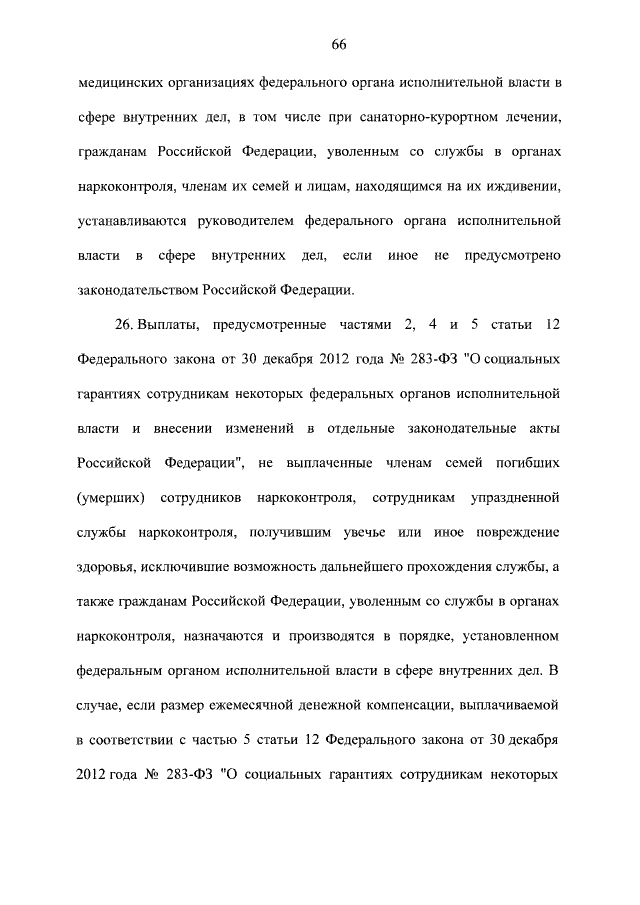 66

медицинских организациях федерального органа исполнительной власти в сфере внутренних дел, в том числе при санаторно-курортном лечении, гражданам Российской Федерации, уволенным со службы в органах наркоконтроля, членам их семей и лицам, находящимся на их иждивении, устанавливаются руководителем федерального органа исполнительной власти в сфере внутренних дел, если иное не предусмотрено законодательством Российской Федерации.

26. Выплаты, предусмотренные частями 2, 4 и 5 статьи 12 Федерального закона от 30 декабря 2012 года № 283-ФЗ "О социальных гарантиях сотрудникам некоторых федеральных органов исполнительной власти и внесении изменений в отдельные законодательные акты Российской Федерации", не выплаченные членам семей погибших (умерших) сотрудников наркоконтроля, сотрудникам упраздненной службы наркоконтроля, получившим увечье или иное повреждение здоровья, исключившие возможность дальнейшего прохождения службы, а также гражданам Российской Федерации, уволенным со службы в органах наркоконтроля, назначаются и производятся в порядке, установленном федеральным органом исполнительной власти в сфере внутренних дел. В случае, если размер ежемесячной денежной компенсации, выплачиваемой в соответствии с частью 5 статьи 12 Федерального закона от 30 декабря 2012 года № 283-ФЗ "О социальных гарантиях сотрудникам некоторых